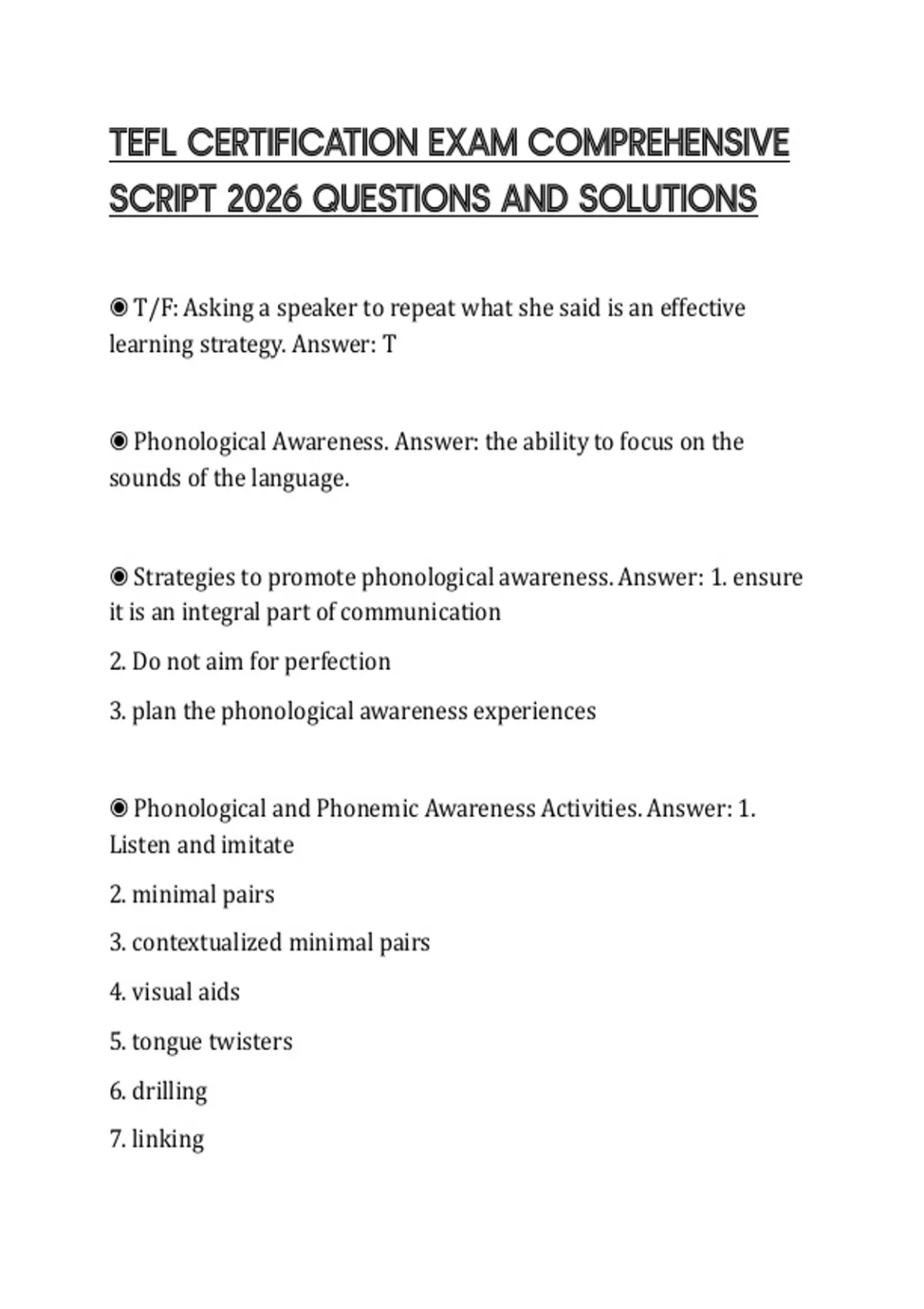 TEFL CERTIFICATION EXAM COMPREHENSIVE SCRIPT 2026 QUESTIONS AND SOLUTIONS

◉ T/F: Asking a speaker to repeat what she said is an effective learning strategy. Answer: T

◉ Phonological Awareness. Answer: the ability to focus on the sounds of the language.

◉ Strategies to promote phonological awareness. Answer: 1. ensure it is an integral part of communication

2. Do not aim for perfection

3. plan the phonological awareness experiences

◉ Phonological and Phonemic Awareness Activities. Answer: 1. Listen and imitate

2. minimal pairs

3. contextualized minimal pairs

4. visual aids

5. tongue twisters

6. drilling

7. linking